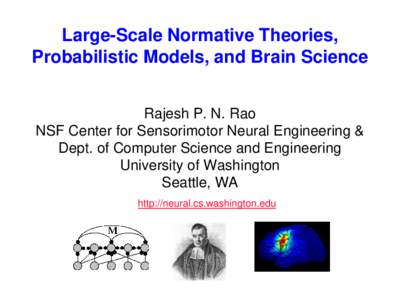 Large-Scale Normative Theories, Probabilistic Models, and Brain Science

Rajesh P. N. Rao
NSF Center for Sensorimotor Neural Engineering &
Dept. of Computer Science and Engineering
University of Washington
Seattle, WA

http://neural.cs.washington.edu

M